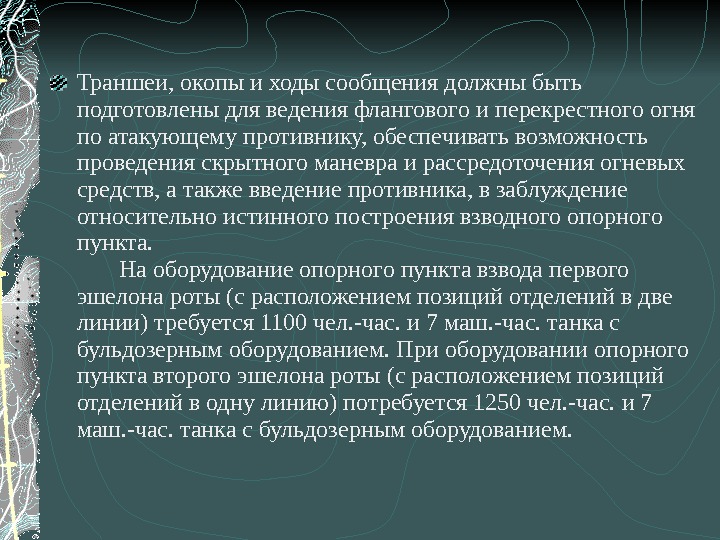 Траншеи, окопы и ходы сообщения должны быть подготовлены для ведения флангового и перекрестного огня по атакующему противнику, обеспечивать возможность проведения скрытного маневра и рассредоточения огневых средств, а также введение противника, в заблуждение относительно истинного построения взводного опорного пункта.

На оборудование опорного пункта взвода первого эшелона роты (с расположением позиций отделений в две линии) требуется 1100 чел.-час. и 7 маш.-час. танка с бульдозерным оборудованием. При оборудовании опорного пункта второго эшелона роты (с расположением позиций отделений в одну линию) потребуется 1250 чел.-час. и 7 маш.-час. танка с бульдозерным оборудованием.